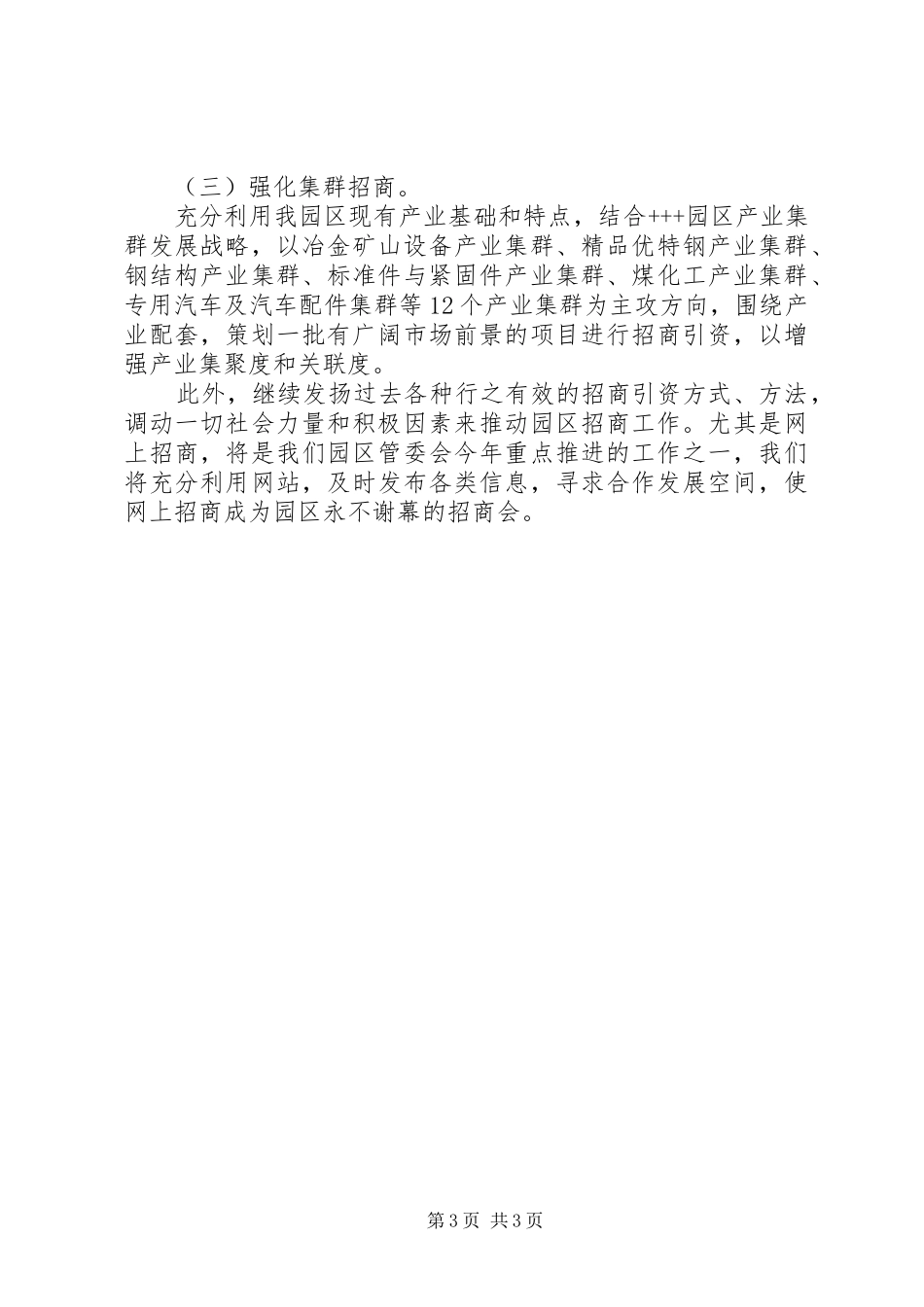 （三）强化集群招商。

充分利用我园区现有产业基础和特点，结合+++园区产业集群发展战略，以冶金矿山设备产业集群、精品优特钢产业集群、钢结构产业集群、标准件与紧固件产业集群、煤化工产业集群、专用汽车及汽车配件集群等12个产业集群为主攻方向，围绕产业配套，策划一批有广阔市场前景的项目进行招商引资，以增强产业集聚度和关联度。

此外，继续发扬过去各种行之有效的招商引资方式、方法，调动一切社会力量和积极因素来推动园区招商工作。尤其是网上招商，将是我们园区管委会今年重点推进的工作之一，我们将充分利用网站，及时发布各类信息，寻求合作发展空间，使网上招商成为园区永不谢幕的招商会。

第3页 共3页